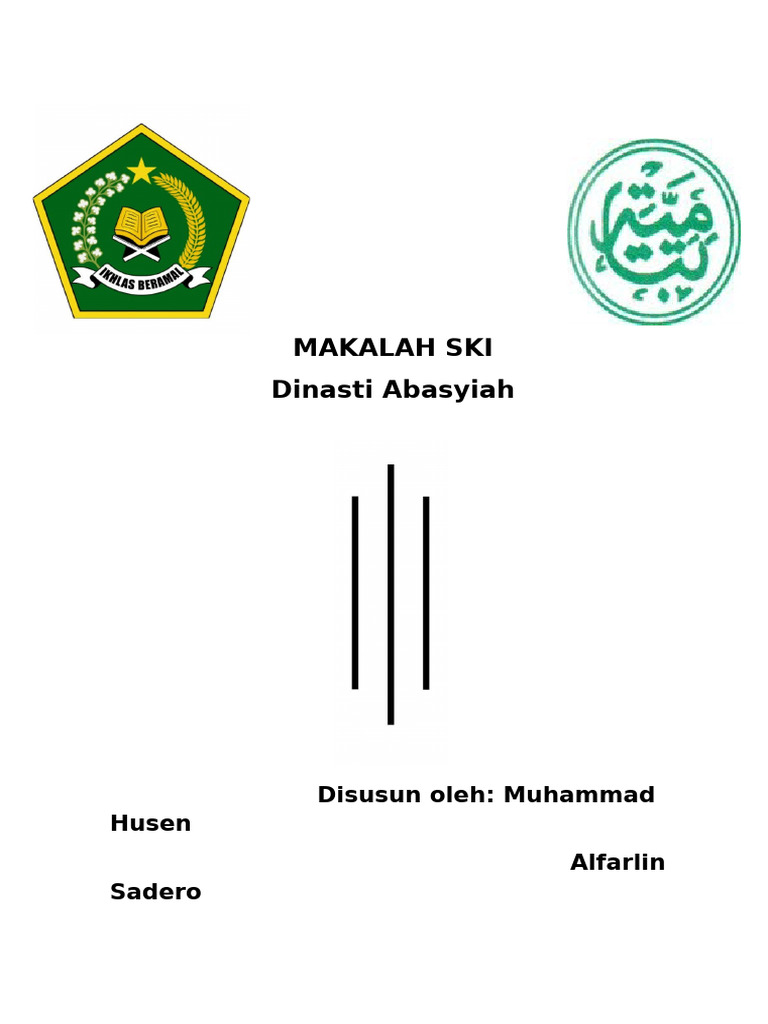 IKHLAS BERAMAL

MAKALAH SKI
Dinasti Abasyiah

Disusun oleh: Muhammad Husen

Alfarlin Sadero